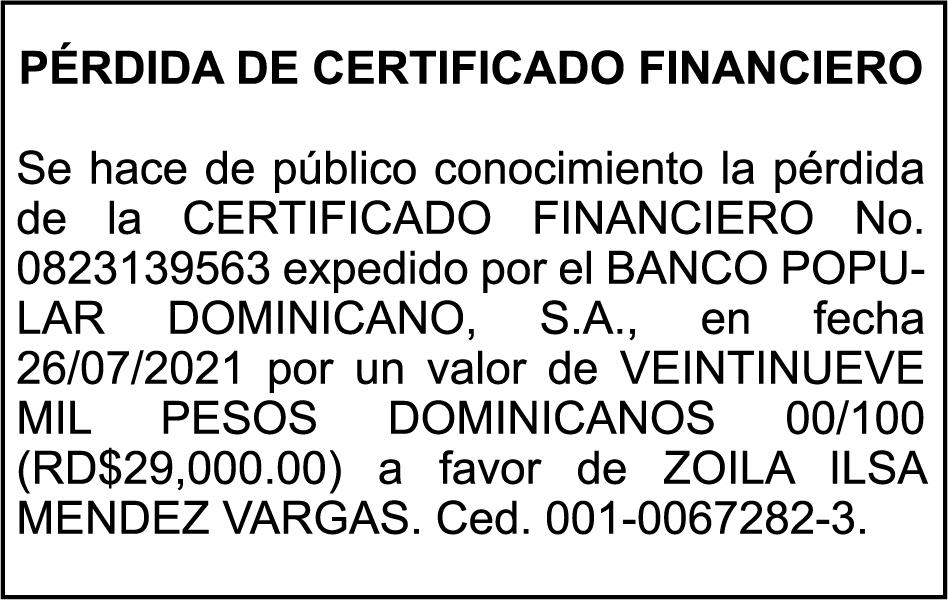 PÉRDIDA DE CERTIFICADO FINANCIERO

Se hace de público conocimiento la pérdida de la CERTIFICADO FINANCIERO No. 0823139563 expedido por el BANCO POPULAR DOMINICANO, S.A., en fecha 26/07/2021 por un valor de VEINTINUEVE MIL PESOS DOMINICANOS 00/100 (RD$29,000.00) a favor de ZOILA ILSA MENDEZ VARGAS. Ced. 001-0067282-3.